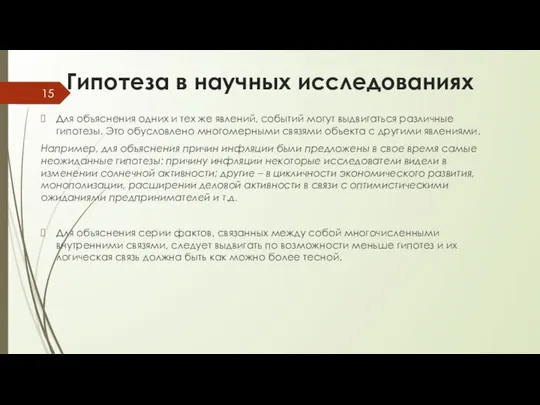 15

Гипотеза в научных исследованиях

Для объяснения одних и тех же явлений, событий могут выдвигаться различные гипотезы. Это обусловлено многомерными связями объекта с другими явлениями.

Например, для объяснения причин инфляции были предложены в свое время самые неожиданные гипотезы: причину инфляции некоторые исследователи видели в изменении солнечной активности; другие – в цикличности экономического развития, монополизации, расширении деловой активности в связи с оптимистическими ожиданиями предпринимателей и т.д.

Для объяснения серии фактов, связанных между собой многочисленными внутренними связями, следует выдвигать по возможности меньше гипотез и их логическая связь должна быть как можно более тесной.